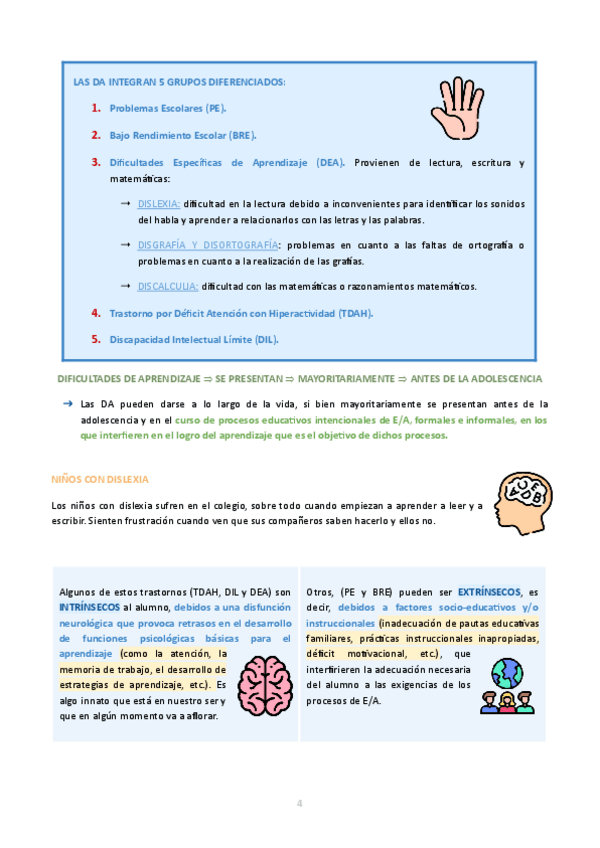 LAS DA INTEGRAN 5 GRUPOS DIFERENCIADOS:

1. Problemas Escolares (PE).

2. Bajo Rendimiento Escolar (BRE).

3. Dificultades Específicas de Aprendizaje (DEA). Provienen de lectura, escritura y matemáticas:

→ DISLEXIA: dificultad en la lectura debido a inconvenientes para identificar los sonidos del habla y aprender a relacionarlos con las letras y las palabras.

→ DISGRAFÍA Y DISORTOGRAFÍA: problemas en cuanto a las faltas de ortografía o problemas en cuanto a la realización de las grafías.

→ DISCALCULIA: dificultad con las matemáticas o razonamientos matemáticos.

4. Trastorno por Déficit Atención con Hiperactividad (TDAH).

5. Discapacidad Intelectual Límite (DIL).

DIFICULTADES DE APRENDIZAJE ⇒ SE PRESENTAN ⇒ MAYORITARIAMENTE ⇒ ANTES DE LA ADOLESCENCIA

→ Las DA pueden darse a lo largo de la vida, si bien mayoritariamente se presentan antes de la adolescencia y en el curso de procesos educativos intencionales de E/A, formales e informales, en los que interfieren en el logro del aprendizaje que es el objetivo de dichos procesos.

NIÑOS CON DISLEXIA

Los niños con dislexia sufren en el colegio, sobre todo cuando empiezan a aprender a leer y a escribir. Sienten frustración cuando ven que sus compañeros saben hacerlo y ellos no.

Algunos de estos trastornos (TDAH, DIL y DEA) son INTRÍNSECOS al alumno, debidos a una disfunción neurológica que provoca retrasos en el desarrollo de funciones psicológicas básicas para el aprendizaje (como la atención, la memoria de trabajo, el desarrollo de estrategias de aprendizaje, etc.). Es algo innato que está en nuestro ser y que en algún momento va a aflorar.

Otros, (PE y BRE) pueden ser EXTRÍNSECOS, es decir, debidos a factores socio-educativos y/o instruccionales (inadecuación de pautas educativas familiares, prácticas instruccionales inapropiadas, déficit motivacional, etc.), que interfirieren la adecuación necesaria del alumno a las exigencias de los procesos de E/A.

4